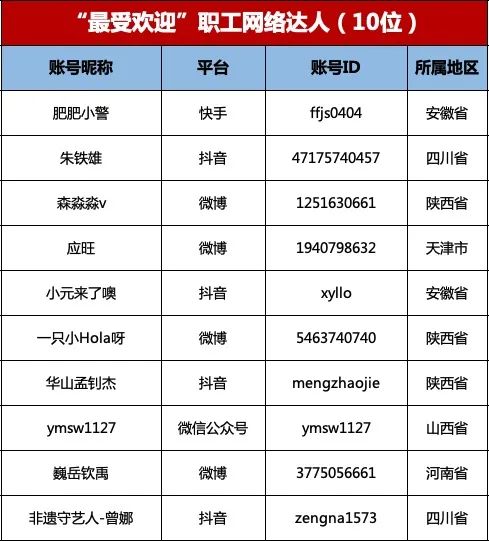 “最受欢迎”职工网络达人（10位）

| 账号昵称 | 平台 | 账号ID | 所属地区 |
|---|---|---|---|
| 肥肥小警 | 快手 | ffjs0404 | 安徽省 |
| 朱铁雄 | 抖音 | 47175740457 | 四川省 |
| 森淼淼v | 微博 | 1251630661 | 陕西省 |
| 应旺 | 微博 | 1940798632 | 天津市 |
| 小元来了噢 | 抖音 | xyllo | 安徽省 |
| 一只小Hola呀 | 微博 | 5463740740 | 陕西省 |
| 华山孟钊杰 | 抖音 | mengzhaojie | 陕西省 |
| ymsw1127 | 微信公众号 | ymsw1127 | 山西省 |
| 巍岳钦禹 | 微博 | 3775056661 | 河南省 |
| 非遗守艺人-曾娜 | 抖音 | zengna1573 | 四川省 |